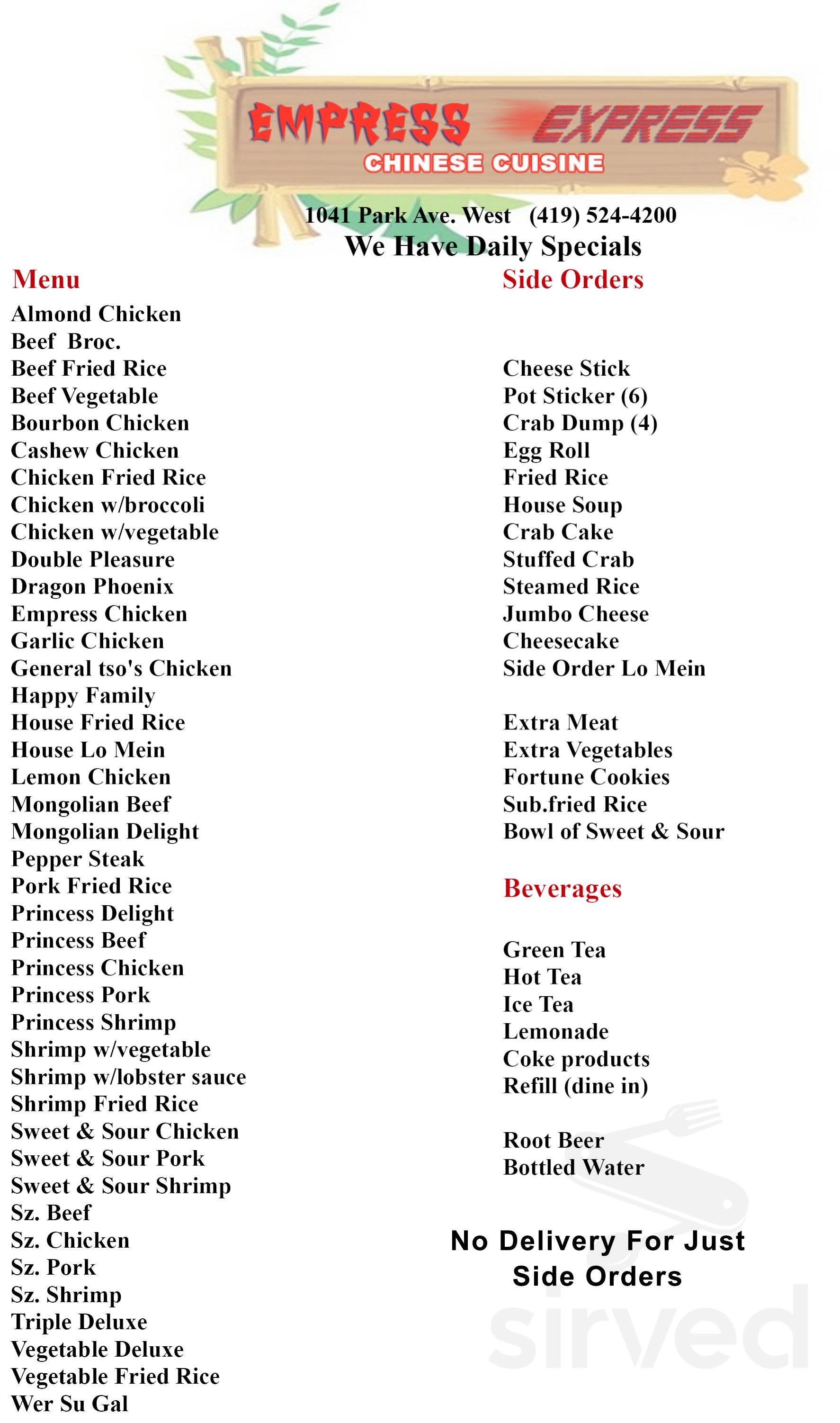 EMPRESS EXPRESS
CHINESE CUISINE

1041 Park Ave. West (419) 524-4200
We Have Daily Specials

Menu

Almond Chicken
Beef Broc.
Beef Fried Rice
Beef Vegetable
Bourbon Chicken
Cashew Chicken
Chicken Fried Rice
Chicken w/broccoli
Chicken w/vegetable
Double Pleasure
Dragon Phoenix
Empress Chicken
Garlic Chicken
General tso's Chicken
Happy Family
House Fried Rice
House Lo Mein
Lemon Chicken
Mongolian Beef
Mongolian Delight
Pepper Steak
Pork Fried Rice
Princess Delight
Princess Beef
Princess Chicken
Princess Pork
Princess Shrimp
Shrimp w/vegetable
Shrimp w/lobster sauce
Shrimp Fried Rice
Sweet & Sour Chicken
Sweet & Sour Pork
Sweet & Sour Shrimp
Sz. Beef
Sz. Chicken
Sz. Pork
Sz. Shrimp
Triple Deluxe
Vegetable Deluxe
Vegetable Fried Rice
Wer Su Gal

Side Orders

Cheese Stick
Pot Sticker (6)
Crab Dump (4)
Egg Roll
Fried Rice
House Soup
Crab Cake
Stuffed Crab
Steamed Rice
Jumbo Cheese
Cheesecake
Side Order Lo Mein

Extra Meat
Extra Vegetables
Fortune Cookies
Sub.fried Rice
Bowl of Sweet & Sour

Beverages

Green Tea
Hot Tea
Ice Tea
Lemonade
Coke products
Refill (dine in)

Root Beer
Bottled Water

No Delivery For Just Side Orders

sirved